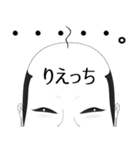 ・・・・・。

りえっち